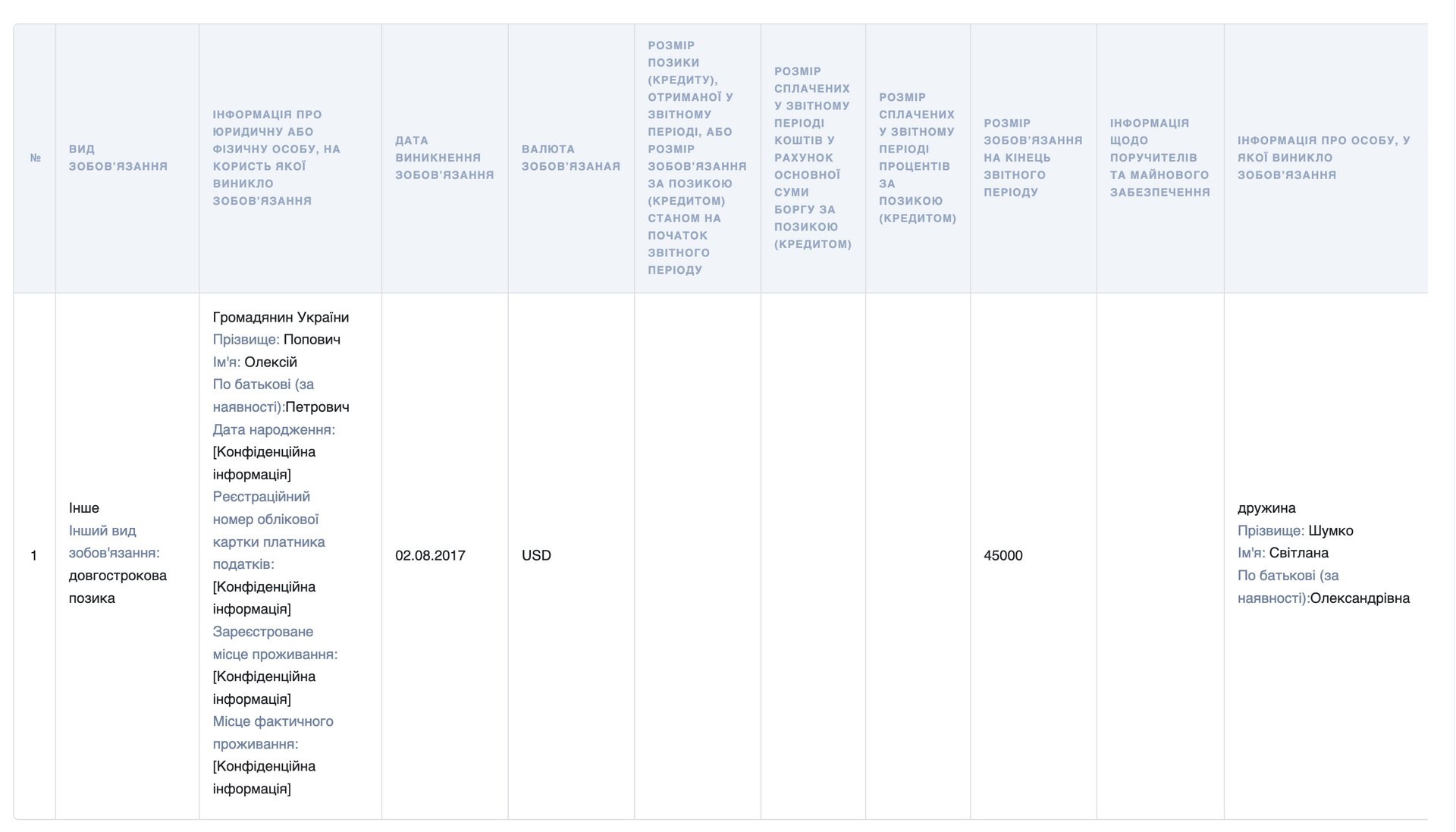 | № | ВИД ЗОБОВ'ЯЗАННЯ | ІНФОРМАЦІЯ ПРО ЮРИДИЧНУ АБО ФІЗИЧНУ ОСОБУ, НА КОРИСТЬ ЯКОЇ ВИНИКЛО ЗОБОВ'ЯЗАННЯ | ДАТА ВИНИКНЕННЯ ЗОБОВ'ЯЗАННЯ | ВАЛЮТА ЗОБОВ'ЯЗАНАЯ | РОЗМІР ПОЗИКИ (КРЕДИТУ), ОТРИМАНОЇ У ЗВІТНОМУ ПЕРІОДІ, АБО РОЗМІР ЗОБОВ'ЯЗАННЯ ЗА ПОЗИКОЮ (КРЕДИТОМ) СТАНОМ НА ПОЧАТОК ЗВІТНОГО ПЕРІОДУ | РОЗМІР СПЛАЧЕНИХ У ЗВІТНОМУ ПЕРІОДІ КОШТІВ У РАХУНОК ОСНОВНОЇ СУМИ БОРГУ ЗА ПОЗИКОЮ (КРЕДИТОМ) | РОЗМІР СПЛАЧЕНИХ У ЗВІТНОМУ ПЕРІОДІ ПРОЦЕНТІВ ЗА ПОЗИКОЮ (КРЕДИТОМ) | РОЗМІР ЗОБОВ'ЯЗАННЯ НА КІНЕЦЬ ЗВІТНОГО ПЕРІОДУ | ІНФОРМАЦІЯ ЩОДО ПОРУЧИТЕЛІВ ТА МАЙНОВОГО ЗАБЕЗПЕЧЕННЯ | ІНФОРМАЦІЯ ПРО ОСОБУ, У ЯКОЇ ВИНИКЛО ЗОБОВ'ЯЗАННЯ |
|---|---|---|---|---|---|---|---|---|---|---|
| 1 | Інше Інший вид зобов'язання: довгострокова позика | Громадянин України Прізвище: Попович Ім'я: Олексій По батькові (за наявності):Петрович Дата народження: [Конфіденційна інформація] Реєстраційний номер облікової картки платника податків: [Конфіденційна інформація] Зареєстроване місце проживання: [Конфіденційна інформація] Місце фактичного проживання: [Конфіденційна інформація] | 02.08.2017 | USD | | | | 45000 | | дружина Прізвище: Шумко Ім'я: Світлана По батькові (за наявності):Олександрівна |